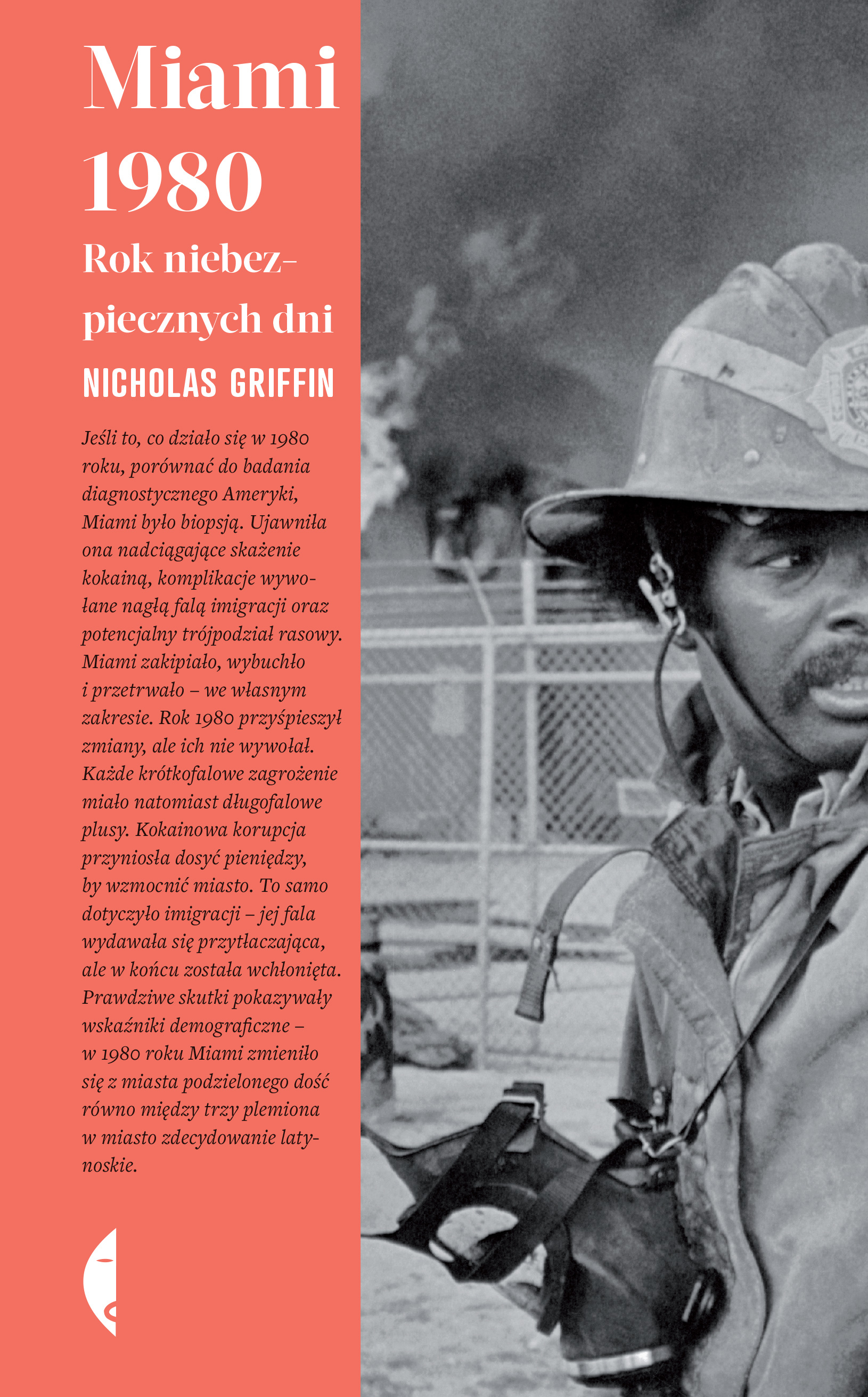 Miami 1980

Rok niebezpiecznych dni

NICHOLAS GRIFFIN

Jeśli to, co działo się w 1980 roku, porównać do badania diagnostycznego Ameryki, Miami było biopsją. Ujawniła ona nadciągające skażenie kokainą, komplikacje wywołane nagłą falą imigracji oraz potencjalny trójpodział rasowy. Miami zakipiało, wybuchło i przetrwało – we własnym zakresie. Rok 1980 przyśpieszył zmiany, ale ich nie wywołał. Każde krótkofalowe zagrożenie miało natomiast długofalowe plusy. Kokainowa korupcja przyniosła dosyć pieniędzy, by wzmocnić miasto. To samo dotyczyło imigracji – jej fala wydawała się przytłaczająca, ale w końcu została wchłonięta. Prawdziwe skutki pokazywały wskaźniki demograficzne – w 1980 roku Miami zmieniło się z miasta podzielonego dość równo między trzy plemiona w miasto zdecydowanie latynoskie.